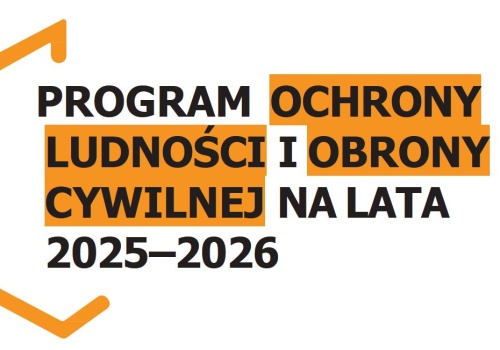 PROGRAM OCHRONY LUDNOŚCI I OBRONY CYWILNEJ NA LATA 2025–2026